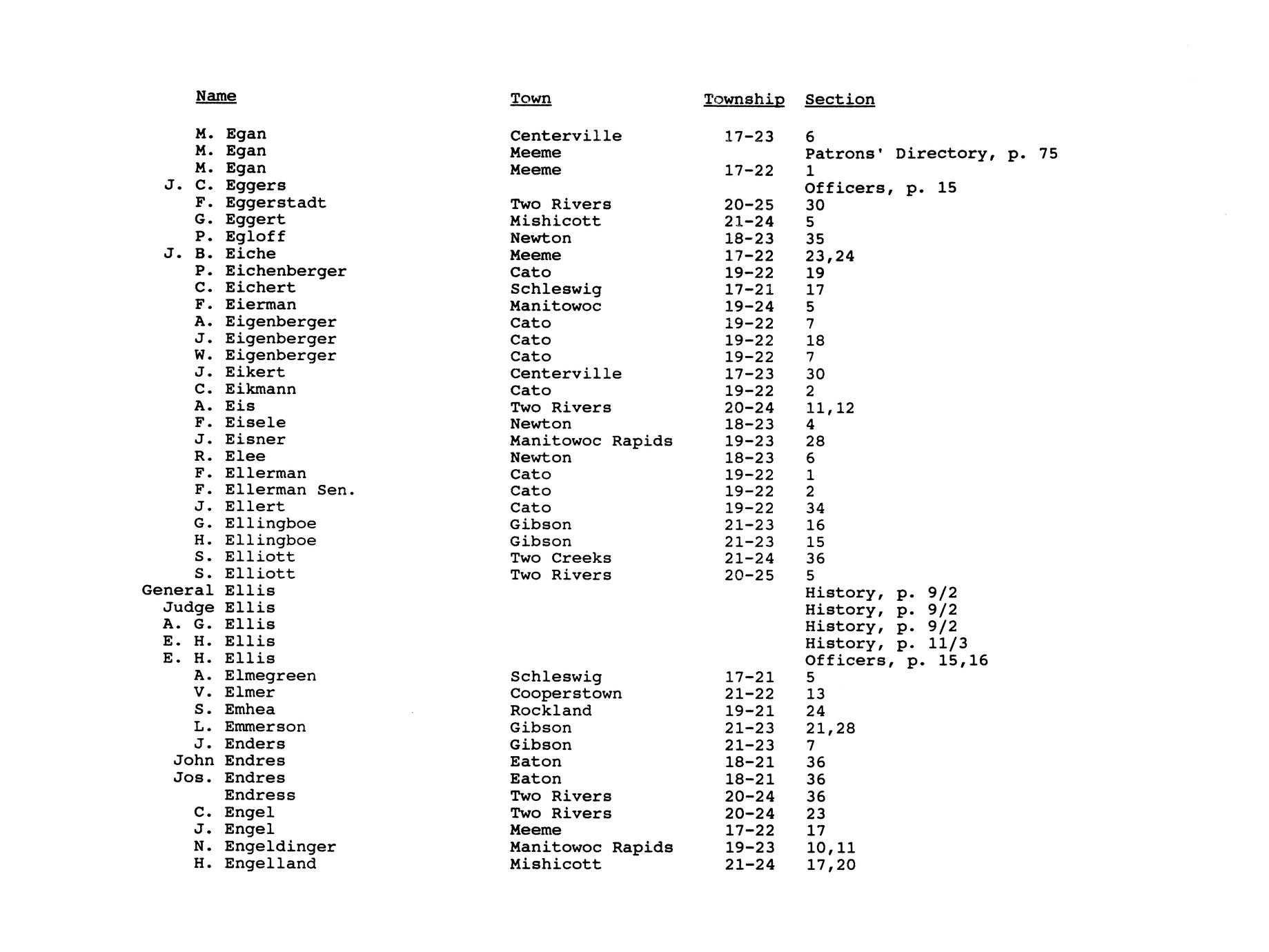 | Name | Town | Township | Section |
|---|---|---|---|
| M. Egan | Centerville | 17-23 | 6 |
| M. Egan | Meeme | | Patrons' Directory, p. 75 |
| M. Egan | Meeme | 17-22 | 1 |
| J. C. Eggers | | | Officers, p. 15 |
| F. Eggerstadt | Two Rivers | 20-25 | 30 |
| G. Eggert | Mishicott | 21-24 | 5 |
| P. Egloff | Newton | 18-23 | 35 |
| J. B. Eiche | Meeme | 17-22 | 23,24 |
| P. Eichenberger | Cato | 19-22 | 19 |
| C. Eichert | Schleswig | 17-21 | 17 |
| F. Eierman | Manitowoc | 19-24 | 5 |
| A. Eigenberger | Cato | 19-22 | 7 |
| J. Eigenberger | Cato | 19-22 | 18 |
| W. Eigenberger | Cato | 19-22 | 7 |
| J. Eikert | Centerville | 17-23 | 30 |
| C. Eikmann | Cato | 19-22 | 2 |
| A. Eis | Two Rivers | 20-24 | 11,12 |
| F. Eisele | Newton | 18-23 | 4 |
| J. Eisner | Manitowoc Rapids | 19-23 | 28 |
| R. Elee | Newton | 18-23 | 6 |
| F. Ellerman | Cato | 19-22 | 1 |
| F. Ellerman Sen. | Cato | 19-22 | 2 |
| J. Ellert | Cato | 19-22 | 34 |
| G. Ellingboe | Gibson | 21-23 | 16 |
| H. Ellingboe | Gibson | 21-23 | 15 |
| S. Elliott | Two Creeks | 21-24 | 36 |
| S. Elliott | Two Rivers | 20-25 | 5 |
| General Ellis | | | History, p. 9/2 |
| Judge Ellis | | | History, p. 9/2 |
| A. G. Ellis | | | History, p. 9/2 |
| E. H. Ellis | | | History, p. 11/3 |
| E. H. Ellis | | | Officers, p. 15,16 |
| A. Elmegreen | Schleswig | 17-21 | 5 |
| V. Elmer | Cooperstown | 21-22 | 13 |
| S. Emhea | Rockland | 19-21 | 24 |
| L. Emmerson | Gibson | 21-23 | 21,28 |
| J. Enders | Gibson | 21-23 | 7 |
| John Endres | Eaton | 18-21 | 36 |
| Jos. Endres | Eaton | 18-21 | 36 |
| Endress | Two Rivers | 20-24 | 36 |
| C. Engel | Two Rivers | 20-24 | 23 |
| J. Engel | Meeme | 17-22 | 17 |
| N. Engeldinger | Manitowoc Rapids | 19-23 | 10,11 |
| H. Engelland | Mishicott | 21-24 | 17,20 |